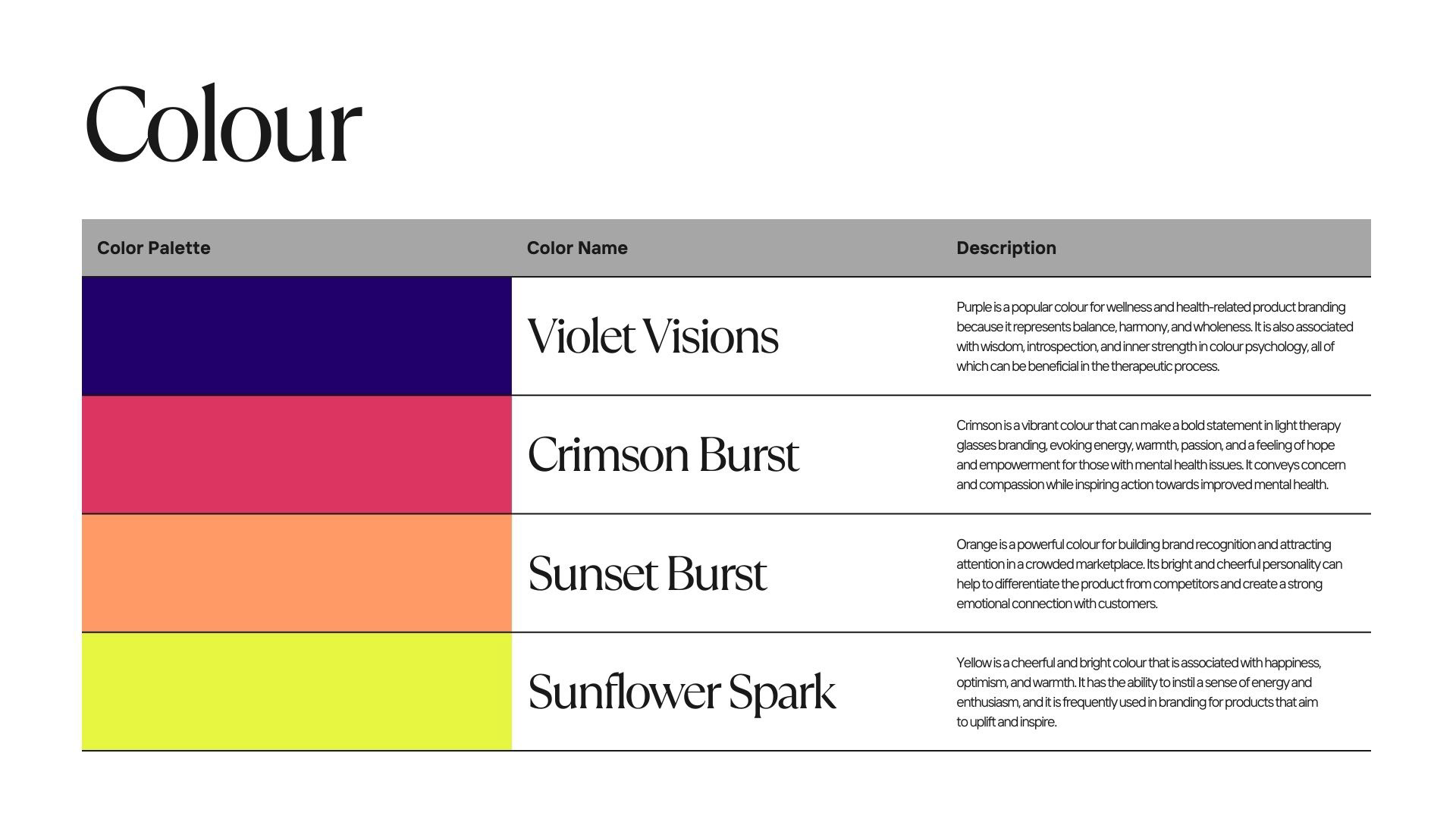 Colour

| Color Palette | Color Name | Description |
|---|---|---|
|  | Violet Visions | Purple is a popular colour for wellness and health-related product branding because it represents balance, harmony, and wholeness. It is also associated with wisdom, introspection, and inner strength in colour psychology, all of which can be beneficial in the therapeutic process. |
|  | Crimson Burst | Crimson is a vibrant colour that can make a bold statement in light therapy glasses branding, evoking energy, warmth, passion, and a feeling of hope and empowerment for those with mental health issues. It conveys concern and compassion while inspiring action towards improved mental health. |
|  | Sunset Burst | Orange is a powerful colour for building brand recognition and attracting attention in a crowded marketplace. Its bright and cheerful personality can help to differentiate the product from competitors and create a strong emotional connection with customers. |
|  | Sunflower Spark | Yellow is a cheerful and bright colour that is associated with happiness, optimism, and warmth. It has the ability to instil a sense of energy and enthusiasm, and it is frequently used in branding for products that aim to uplift and inspire. |